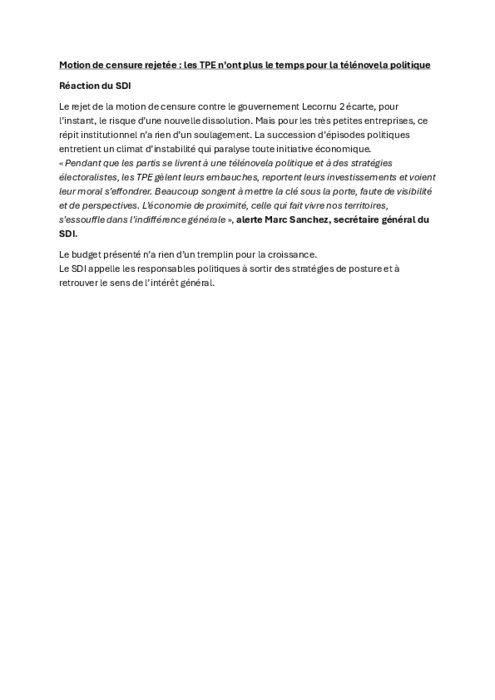 Motion de censure rejetée : les TPE n'ont plus le temps pour la télénovela politique

Réaction du SDI

Le rejet de la motion de censure contre le gouvernement Lecornu 2 écarte, pour l'instant, le risque d'une nouvelle dissolution. Mais pour les très petites entreprises, ce répit institutionnel n'a rien d'un soulagement. La succession d'épisodes politiques entretient un climat d'instabilité qui paralyse toute initiative économique.
« Pendant que les partis se livrent à une télénovela politique et à des stratégies électoralistes, les TPE gèlent leurs embauches, reportent leurs investissements et voient leur moral s'effondrer. Beaucoup songent à mettre la clé sous la porte, faute de visibilité et de perspectives. L'économie de proximité, celle qui fait vivre nos territoires, s'essouffle dans l'indifférence générale », alerte Marc Sanchez, secrétaire général du SDI.

Le budget présenté n'a rien d'un tremplin pour la croissance.
Le SDI appelle les responsables politiques à sortir des stratégies de posture et à retrouver le sens de l'intérêt général.